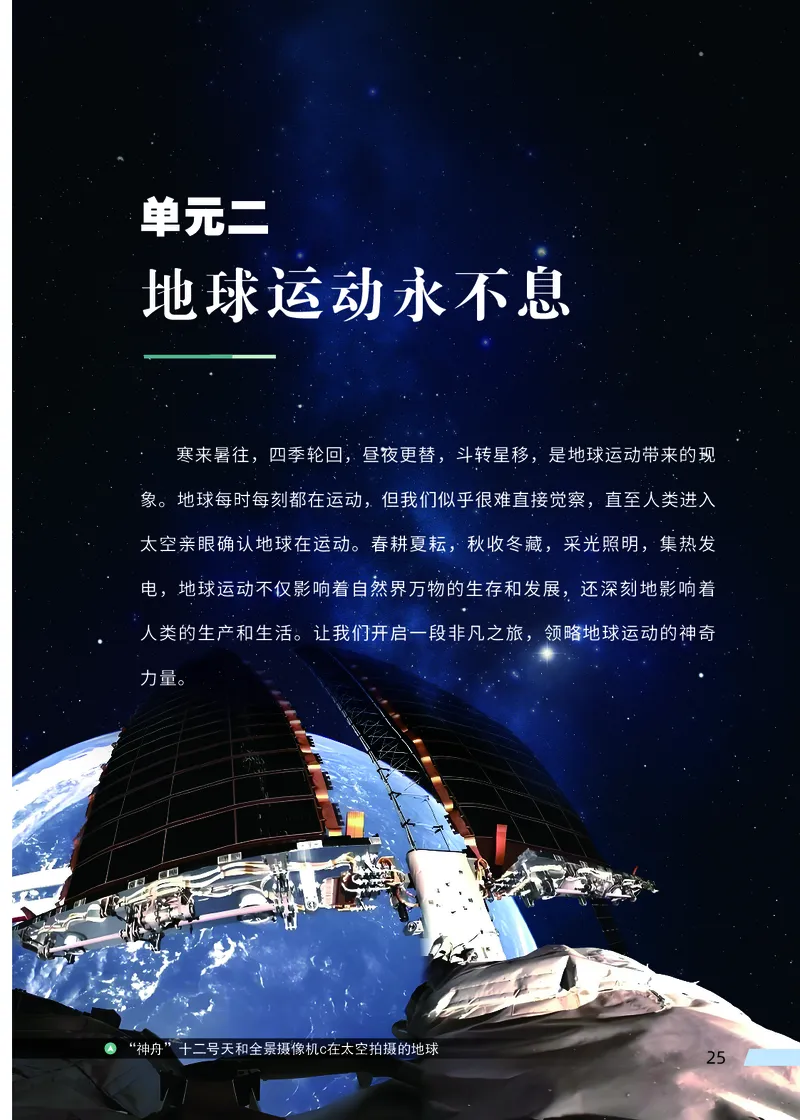 单元二
地球运动永不息

寒来暑往，四季轮回，昼夜更替，斗转星移，是地球运动带来的现象。地球每时每刻都在运动，但我们似乎很难直接觉察，直至人类进入太空亲眼确认地球在运动。春耕夏耘，秋收冬藏，采光照明，集热发电，地球运动不仅影响着自然界万物的生存和发展，还深刻地影响着人类的生产和生活。让我们开启一段非凡之旅，领略地球运动的神奇力量。

“神舟”十二号天和全景摄像机c在太空拍摄的地球

25